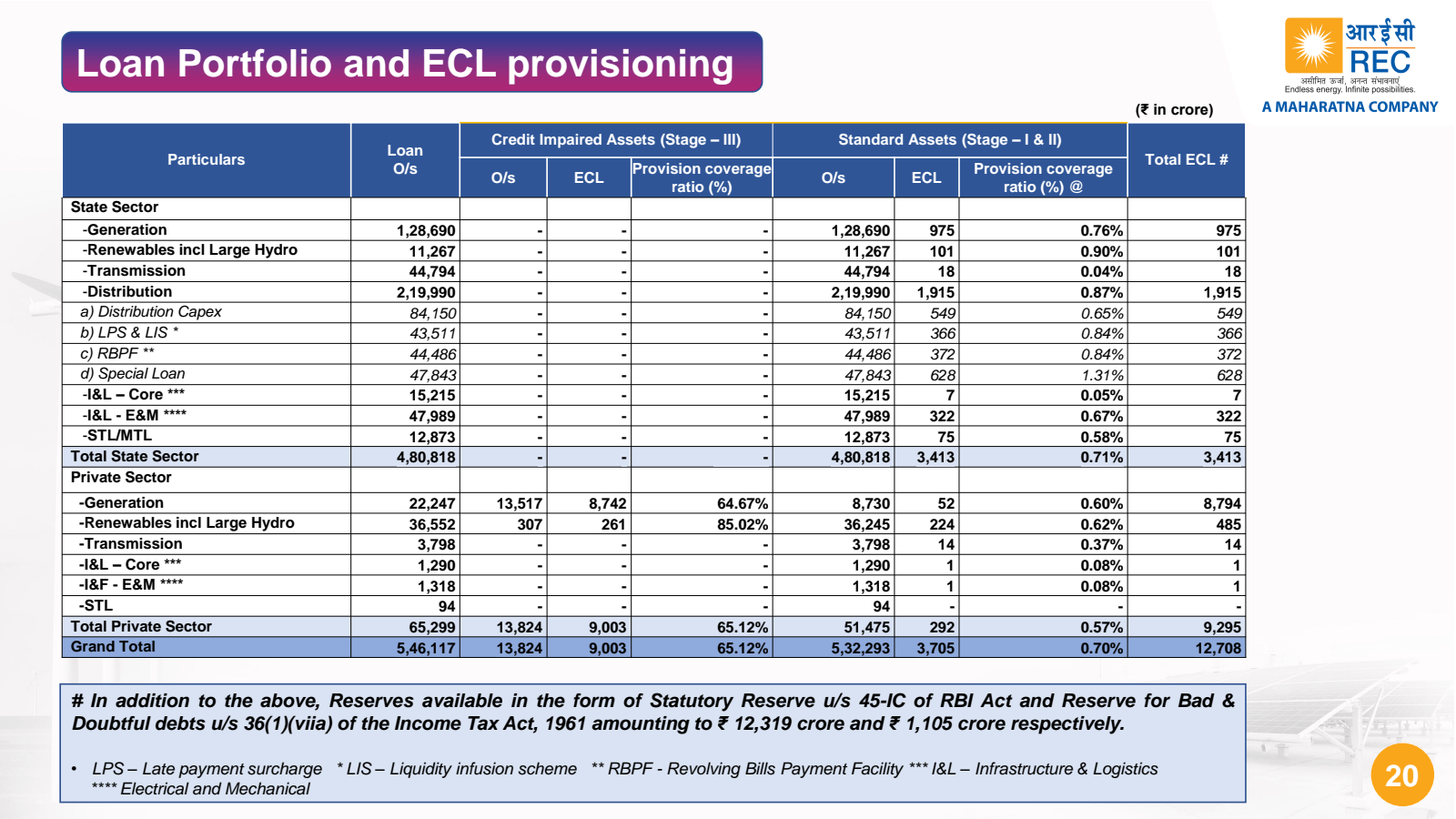 Loan Portfolio and ECL provisioning

आरईसी
REC
असीमित ऊर्जा, अनन्त संभावनाएं
Endless energy. Infinite possibilities.
A MAHARATNA COMPANY

(₹ in crore)

| Particulars | Loan O/s | Credit Impaired Assets (Stage – III) O/s | Credit Impaired Assets (Stage – III) ECL | Credit Impaired Assets (Stage – III) Provision coverage ratio (%) | Standard Assets (Stage – I & II) O/s | Standard Assets (Stage – I & II) ECL | Standard Assets (Stage – I & II) Provision coverage ratio (%) @ | Total ECL # |
|---|---|---|---|---|---|---|---|---|
| State Sector | | | | | | | | |
| -Generation | 1,28,690 | - | - | - | 1,28,690 | 975 | 0.76% | 975 |
| -Renewables incl Large Hydro | 11,267 | - | - | - | 11,267 | 101 | 0.90% | 101 |
| -Transmission | 44,794 | - | - | - | 44,794 | 18 | 0.04% | 18 |
| -Distribution | 2,19,990 | - | - | - | 2,19,990 | 1,915 | 0.87% | 1,915 |
| a) Distribution Capex | 84,150 | - | - | - | 84,150 | 549 | 0.65% | 549 |
| b) LPS & LIS * | 43,511 | - | - | - | 43,511 | 366 | 0.84% | 366 |
| c) RBPF ** | 44,486 | - | - | - | 44,486 | 372 | 0.84% | 372 |
| d) Special Loan | 47,843 | - | - | - | 47,843 | 628 | 1.31% | 628 |
| -I&L – Core *** | 15,215 | - | - | - | 15,215 | 7 | 0.05% | 7 |
| -I&L - E&M **** | 47,989 | - | - | - | 47,989 | 322 | 0.67% | 322 |
| -STL/MTL | 12,873 | - | - | - | 12,873 | 75 | 0.58% | 75 |
| Total State Sector | 4,80,818 | - | - | - | 4,80,818 | 3,413 | 0.71% | 3,413 |
| Private Sector | | | | | | | | |
| -Generation | 22,247 | 13,517 | 8,742 | 64.67% | 8,730 | 52 | 0.60% | 8,794 |
| -Renewables incl Large Hydro | 36,552 | 307 | 261 | 85.02% | 36,245 | 224 | 0.62% | 485 |
| -Transmission | 3,798 | - | - | - | 3,798 | 14 | 0.37% | 14 |
| -I&L – Core *** | 1,290 | - | - | - | 1,290 | 1 | 0.08% | 1 |
| -I&F - E&M **** | 1,318 | - | - | - | 1,318 | 1 | 0.08% | 1 |
| -STL | 94 | - | - | - | 94 | - | - | - |
| Total Private Sector | 65,299 | 13,824 | 9,003 | 65.12% | 51,475 | 292 | 0.57% | 9,295 |
| Grand Total | 5,46,117 | 13,824 | 9,003 | 65.12% | 5,32,293 | 3,705 | 0.70% | 12,708 |

# In addition to the above, Reserves available in the form of Statutory Reserve u/s 45-IC of RBI Act and Reserve for Bad & Doubtful debts u/s 36(1)(viia) of the Income Tax Act, 1961 amounting to ₹ 12,319 crore and ₹ 1,105 crore respectively.

• LPS – Late payment surcharge * LIS – Liquidity infusion scheme ** RBPF - Revolving Bills Payment Facility *** I&L – Infrastructure & Logistics **** Electrical and Mechanical

20